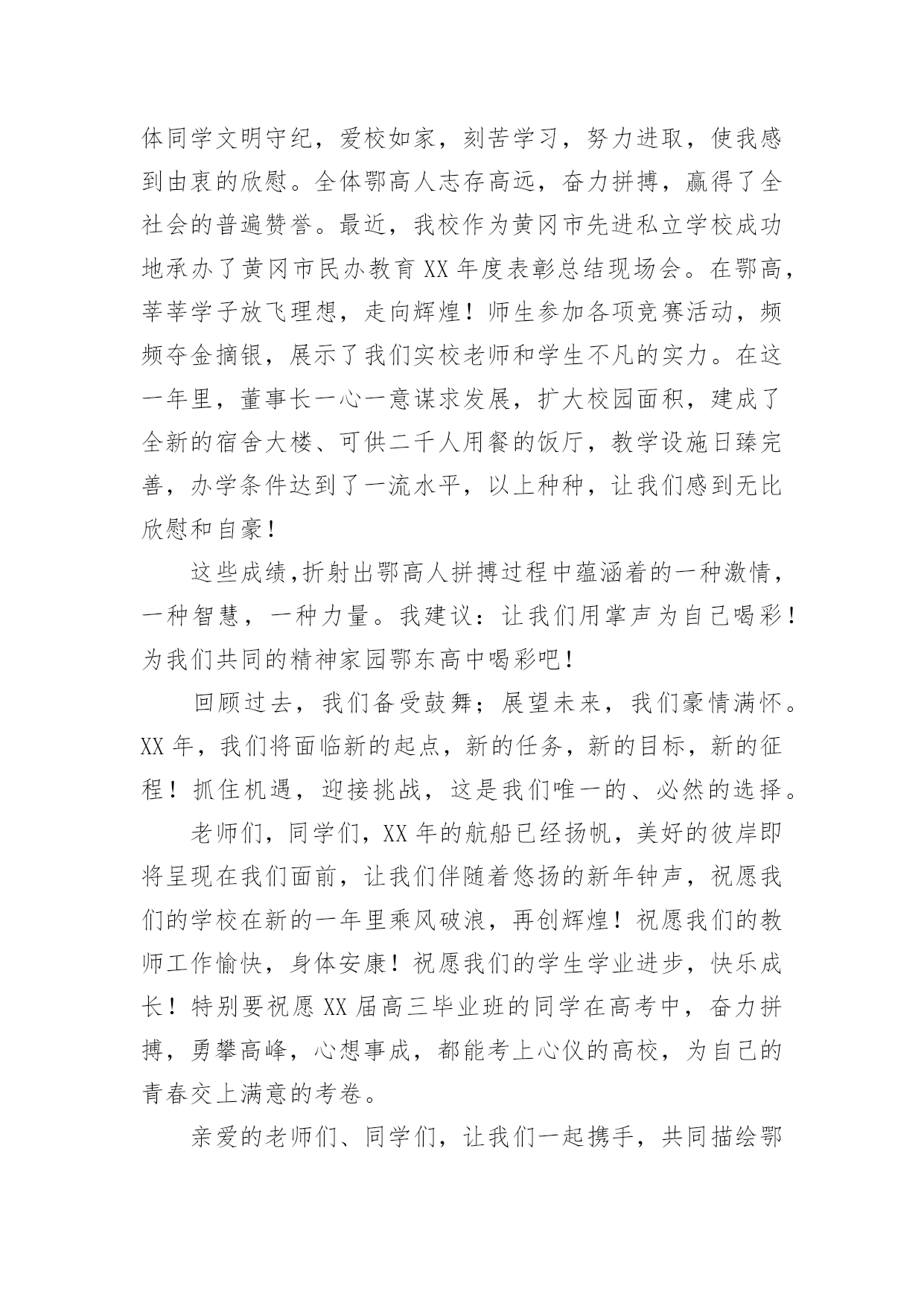 体同学文明守纪，爱校如家，刻苦学习，努力进取，使我感到由衷的欣慰。全体鄂高人志存高远，奋力拼搏，赢得了全社会的普遍赞誉。最近，我校作为黄冈市先进私立学校成功地承办了黄冈市民办教育XX年度表彰总结现场会。在鄂高，莘莘学子放飞理想，走向辉煌！师生参加各项竞赛活动，频频夺金摘银，展示了我们实校老师和学生不凡的实力。在这一年里，董事长一心一意谋求发展，扩大校园面积，建成了全新的宿舍大楼、可供二千人用餐的饭厅，教学设施日臻完善，办学条件达到了一流水平，以上种种，让我们感到无比欣慰和自豪！

这些成绩,折射出鄂高人拼搏过程中蕴涵着的一种激情，一种智慧，一种力量。我建议：让我们用掌声为自己喝彩！为我们共同的精神家园鄂东高中喝彩吧！

回顾过去，我们备受鼓舞；展望未来，我们豪情满怀。XX年，我们将面临新的起点，新的任务，新的目标，新的征程！抓住机遇，迎接挑战，这是我们唯一的、必然的选择。

老师们，同学们，XX年的航船已经扬帆，美好的彼岸即将呈现在我们面前，让我们伴随着悠扬的新年钟声，祝愿我们的学校在新的一年里乘风破浪，再创辉煌！祝愿我们的教师工作愉快，身体安康！祝愿我们的学生学业进步，快乐成长！特别要祝愿XX届高三毕业班的同学在高考中，奋力拼搏，勇攀高峰，心想事成，都能考上心仪的高校，为自己的青春交上满意的考卷。

亲爱的老师们、同学们，让我们一起携手，共同描绘鄂